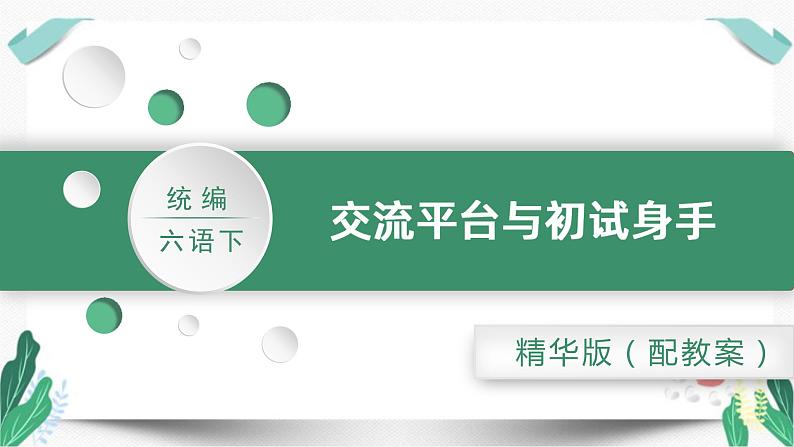 统编
六语下

交流平台与初试身手

精华版（配教案）